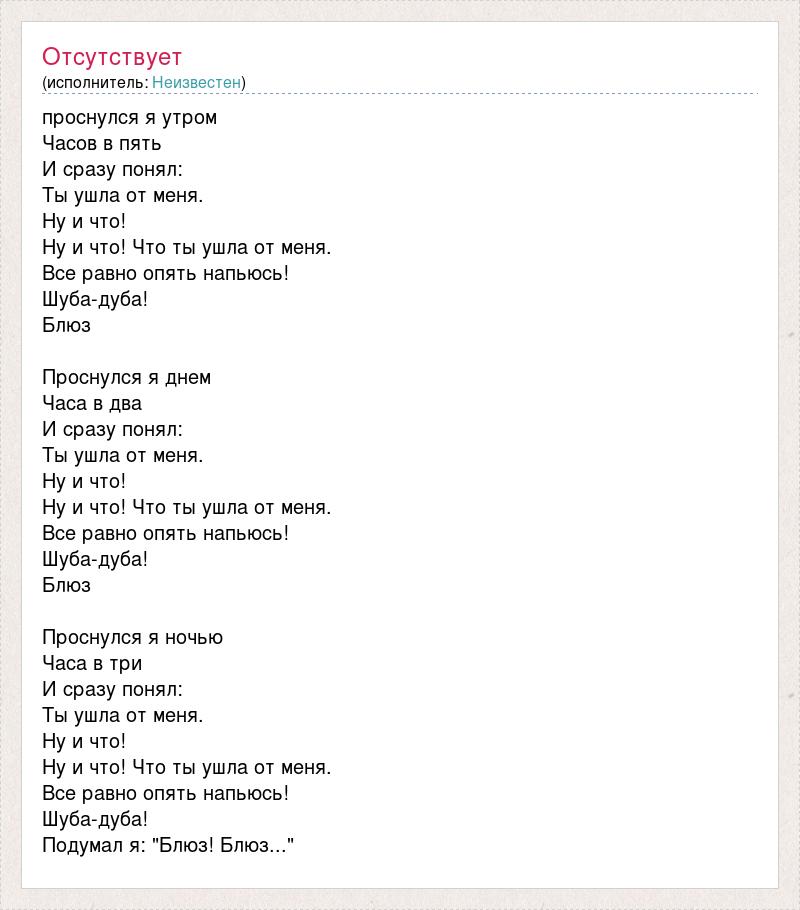 Отсутствует
(исполнитель: Неизвестен)

проснулся я утром
Часов в пять
И сразу понял:
Ты ушла от меня.
Ну и что!
Ну и что! Что ты ушла от меня.
Все равно опять напьюсь!
Шуба-дуба!
Блюз

Проснулся я днем
Часа в два
И сразу понял:
Ты ушла от меня.
Ну и что!
Ну и что! Что ты ушла от меня.
Все равно опять напьюсь!
Шуба-дуба!
Блюз

Проснулся я ночью
Часа в три
И сразу понял:
Ты ушла от меня.
Ну и что!
Ну и что! Что ты ушла от меня.
Все равно опять напьюсь!
Шуба-дуба!
Подумал я: "Блюз! Блюз..."